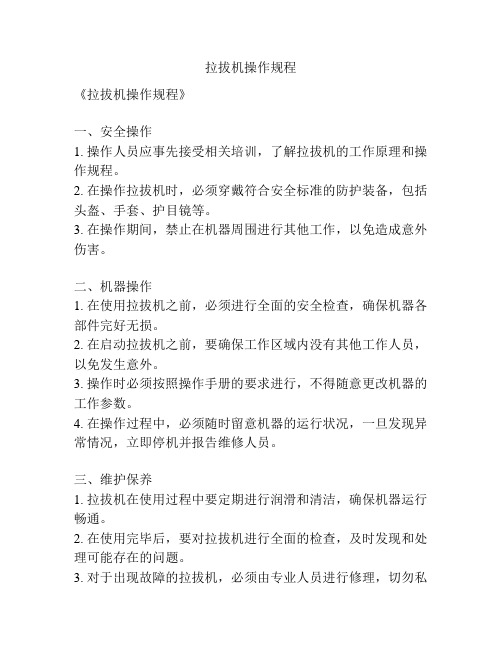 拉拔机操作规程

《拉拔机操作规程》

一、安全操作
1. 操作人员应事先接受相关培训，了解拉拔机的工作原理和操作规程。
2. 在操作拉拔机时，必须穿戴符合安全标准的防护装备，包括头盔、手套、护目镜等。
3. 在操作期间，禁止在机器周围进行其他工作，以免造成意外伤害。

二、机器操作
1. 在使用拉拔机之前，必须进行全面的安全检查，确保机器各部件完好无损。
2. 在启动拉拔机之前，要确保工作区域内没有其他工作人员，以免发生意外。
3. 操作时必须按照操作手册的要求进行，不得随意更改机器的工作参数。
4. 在操作过程中，必须随时留意机器的运行状况，一旦发现异常情况，立即停机并报告维修人员。

三、维护保养
1. 拉拔机在使用过程中要定期进行润滑和清洁，确保机器运行畅通。
2. 在使用完毕后，要对拉拔机进行全面的检查，及时发现和处理可能存在的问题。
3. 对于出现故障的拉拔机，必须由专业人员进行修理，切勿私